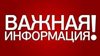 ВАЖНАЯ ИНФОРМАЦИЯ!